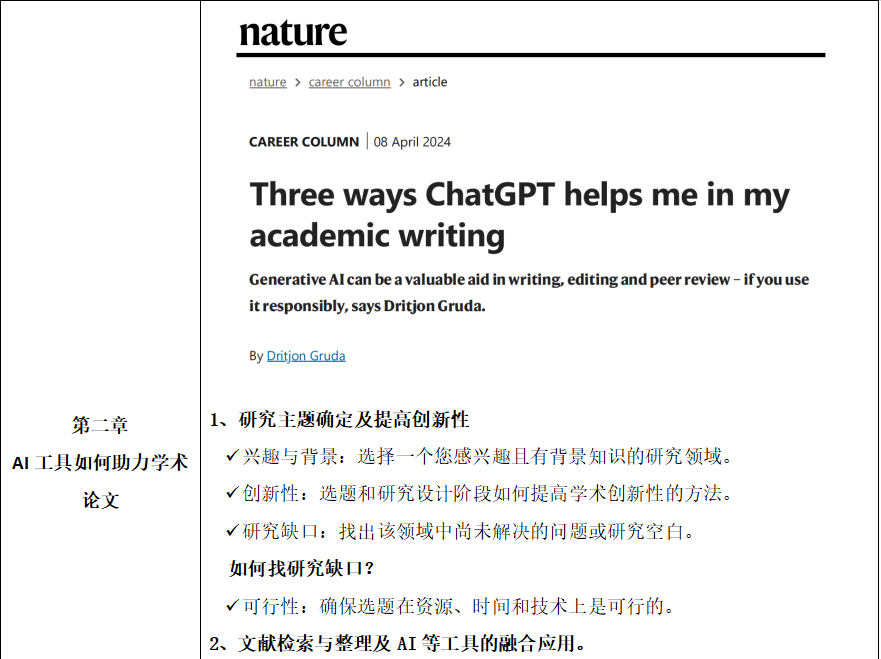 第二章
AI工具如何助力学术论文

nature

nature > career column > article

CAREER COLUMN | 08 April 2024

Three ways ChatGPT helps me in my academic writing

Generative AI can be a valuable aid in writing, editing and peer review – if you use it responsibly, says Dritjon Gruda.

By Dritjon Gruda

1、研究主题确定及提高创新性

✓兴趣与背景：选择一个您感兴趣且有背景知识的研究领域。

✓创新性：选题和研究设计阶段如何提高学术创新性的方法。

✓研究缺口：找出该领域中尚未解决的问题或研究空白。

如何找研究缺口？

✓可行性：确保选题在资源、时间和技术上是可行的。

2、文献检索与整理及AI等工具的融合应用。